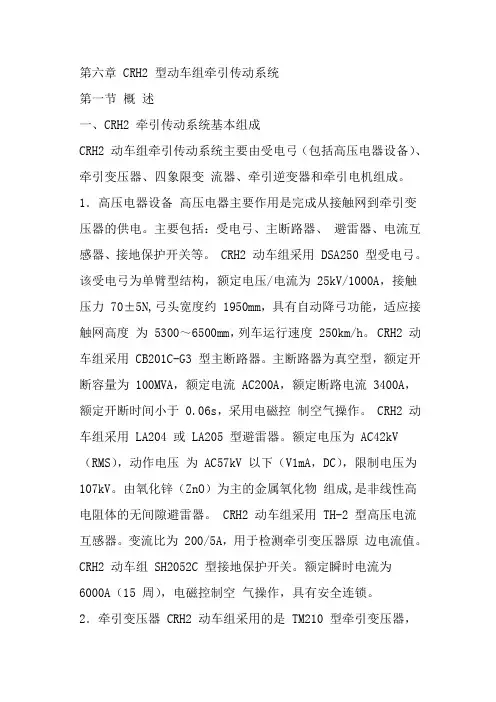 第六章 CRH2 型动车组牵引传动系统

第一节 概 述

一、CRH2 牵引传动系统基本组成

CRH2 动车组牵引传动系统主要由受电弓（包括高压电器设备)、牵引变压器、四象限变 流器、牵引逆变器和牵引电机组成。

1．高压电器设备 高压电器主要作用是完成从接触网到牵引变压器的供电。主要包括：受电弓、主断路器、 避雷器、电流互感器、接地保护开关等。 CRH2 动车组采用 DSA250 型受电弓。该受电弓为单臂型结构，额定电压/电流为 25kV/1000A，接触压力 70±5N,弓头宽度约 1950mm，具有自动降弓功能，适应接触网高度 为 5300～6500mm,列车运行速度 250km/h。CRH2 动车组采用 CB201C-G3 型主断路器。主断路器为真空型，额定开断容量为 100MVA，额定电流 AC200A，额定断路电流 3400A，额定开断时间小于 0.06s，采用电磁控 制空气操作。 CRH2 动车组采用 LA204 或 LA205 型避雷器。额定电压为 AC42kV（RMS)，动作电压 为 AC57kV 以下（V1mA，DC)，限制电压为 107kV。由氧化锌（ZnO）为主的金属氧化物 组成,是非线性高电阻体的无间隙避雷器。 CRH2 动车组采用 TH-2 型高压电流互感器。变流比为 200/5A，用于检测牵引变压器原 边电流值。CRH2 动车组 SH2052C 型接地保护开关。额定瞬时电流为 6000A（15 周)，电磁控制空 气操作，具有安全连锁。

2．牵引变压器 CRH2 动车组采用的是 TM210 型牵引变压器，